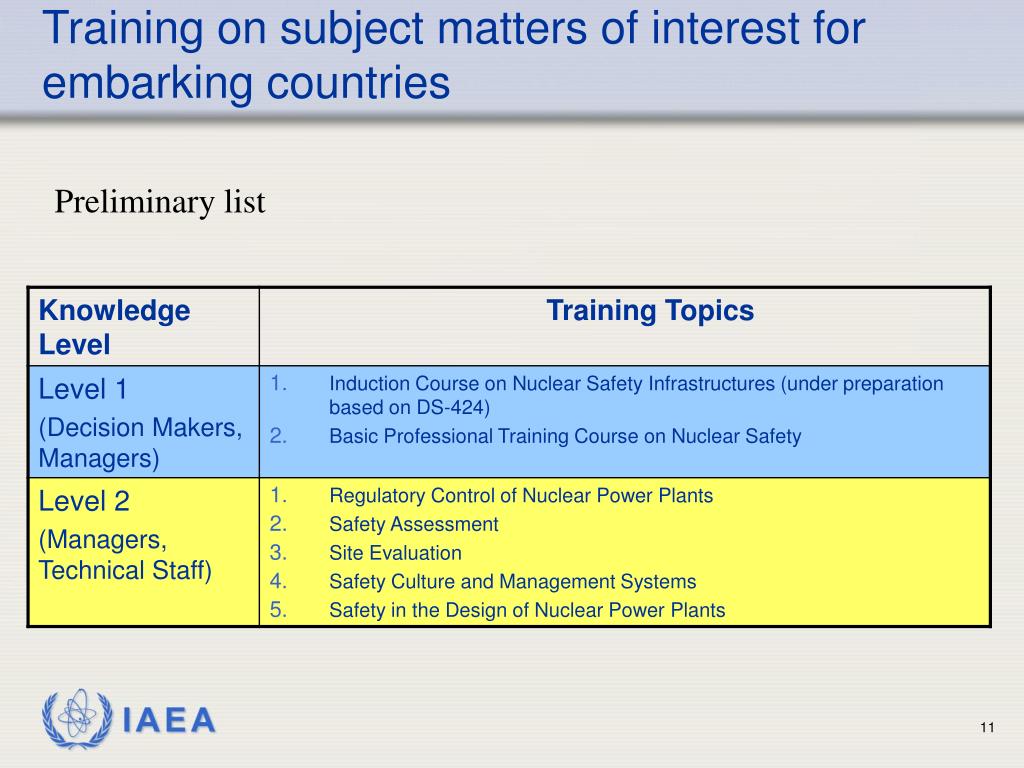 Training on subject matters of interest for embarking countries

Preliminary list

| Knowledge Level | Training Topics |
|---|---|
| Level 1 (Decision Makers, Managers) | 1. Induction Course on Nuclear Safety Infrastructures (under preparation based on DS-424) 2. Basic Professional Training Course on Nuclear Safety |
| Level 2 (Managers, Technical Staff) | 1. Regulatory Control of Nuclear Power Plants 2. Safety Assessment 3. Site Evaluation 4. Safety Culture and Management Systems 5. Safety in the Design of Nuclear Power Plants |

IAEA

11